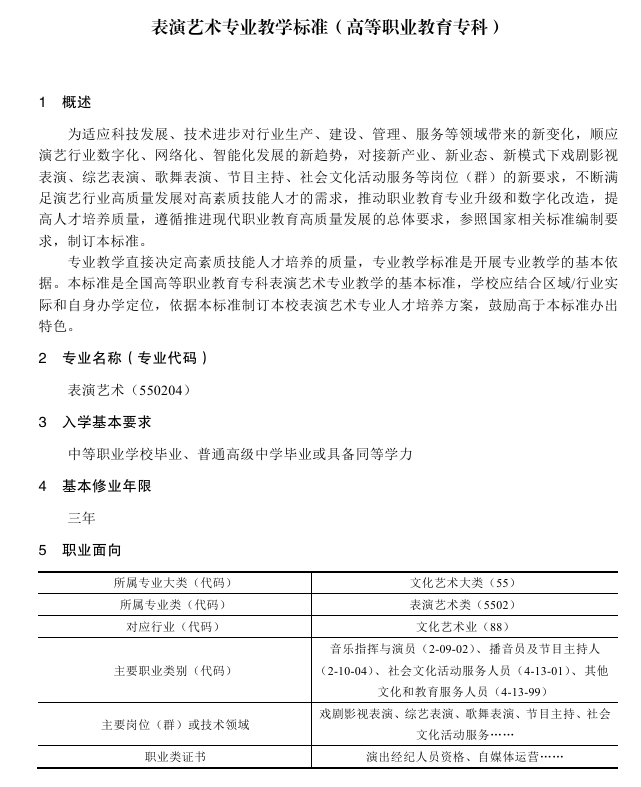 表演艺术专业教学标准（高等职业教育专科）

1 概述

为适应科技发展、技术进步对行业生产、建设、管理、服务等领域带来的新变化，顺应演艺行业数字化、网络化、智能化发展的新趋势，对接新产业、新业态、新模式下戏剧影视表演、综艺表演、歌舞表演、节目主持、社会文化活动服务等岗位（群）的新要求，不断满足演艺行业高质量发展对高素质技能人才的需求，推动职业教育专业升级和数字化改造，提高人才培养质量，遵循推进现代职业教育高质量发展的总体要求，参照国家相关标准编制要求，制订本标准。

专业教学直接决定高素质技能人才培养的质量，专业教学标准是开展专业教学的基本依据。本标准是全国高等职业教育专科表演艺术专业教学的基本标准，学校应结合区域/行业实际和自身办学定位，依据本标准制订本校表演艺术专业人才培养方案，鼓励高于本标准办出特色。

2 专业名称（专业代码）

表演艺术（550204）

3 入学基本要求

中等职业学校毕业、普通高级中学毕业或具备同等学力

4 基本修业年限

三年

5 职业面向

| 所属专业大类（代码） | 文化艺术大类（55） |
|---|---|
| 所属专业类（代码） | 表演艺术类（5502） |
| 对应行业（代码） | 文化艺术业（88） |
| 主要职业类别（代码） | 音乐指挥与演员（2-09-02）、播音员及节目主持人（2-10-04）、社会文化活动服务人员（4-13-01）、其他文化和教育服务人员（4-13-99） |
| 主要岗位（群）或技术领域 | 戏剧影视表演、综艺表演、歌舞表演、节目主持、社会文化活动服务…… |
| 职业类证书 | 演出经纪人员资格、自媒体运营…… |